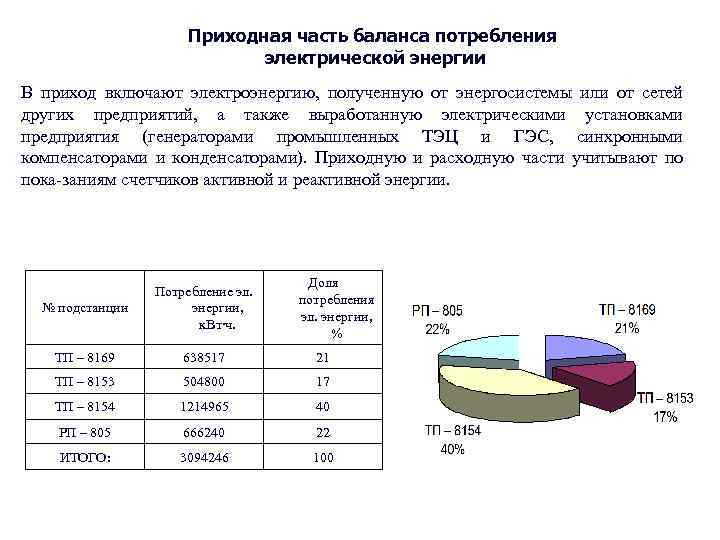 Приходная часть баланса потребления электрической энергии

В приход включают электроэнергию, полученную от энергосистемы или от сетей других предприятий, а также выработанную электрическими установками предприятия (генераторами промышленных ТЭЦ и ГЭС, синхронными компенсаторами и конденсаторами). Приходную и расходную части учитывают по пока-заниям счетчиков активной и реактивной энергии.

| № подстанции | Потребление эл. энергии, кВтч. | Доля потребления эл. энергии, % |
|---|---|---|
| ТП – 8169 | 638517 | 21 |
| ТП – 8153 | 504800 | 17 |
| ТП – 8154 | 1214965 | 40 |
| РП – 805 | 666240 | 22 |
| ИТОГО: | 3094246 | 100 |

РП – 805
22%

ТП – 8169
21%

ТП – 8153
17%

ТП – 8154
40%